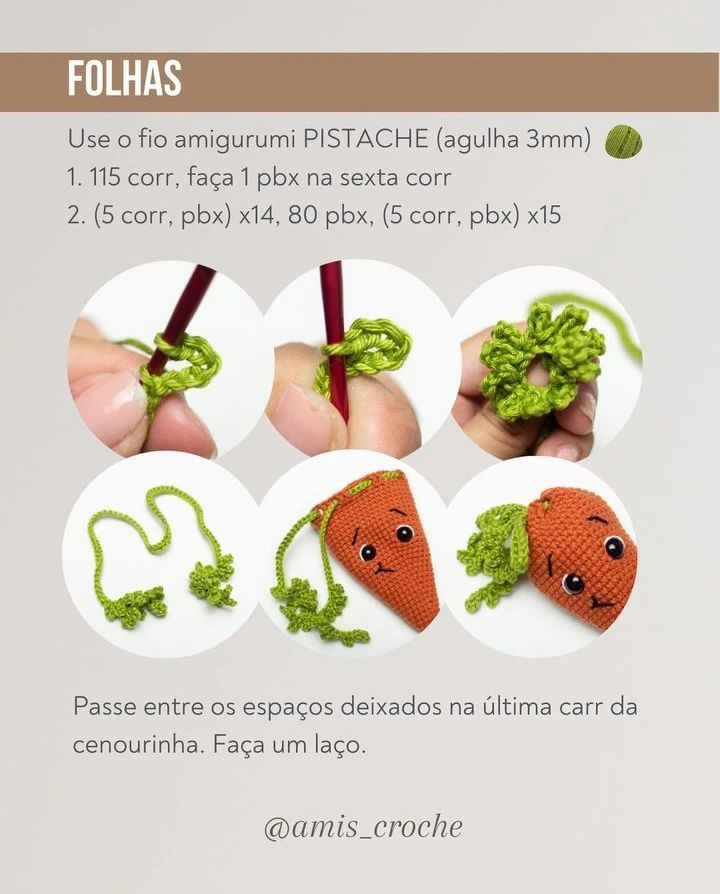 FOLHAS

Use o fio amigurumi PISTACHE (agulha 3mm)
1. 115 corr, faça 1 pbx na sexta corr
2. (5 corr, pbx) x14, 80 pbx, (5 corr, pbx) x15

Passe entre os espaços deixados na última carr da cenourinha. Faça um laço.

@amis_croche